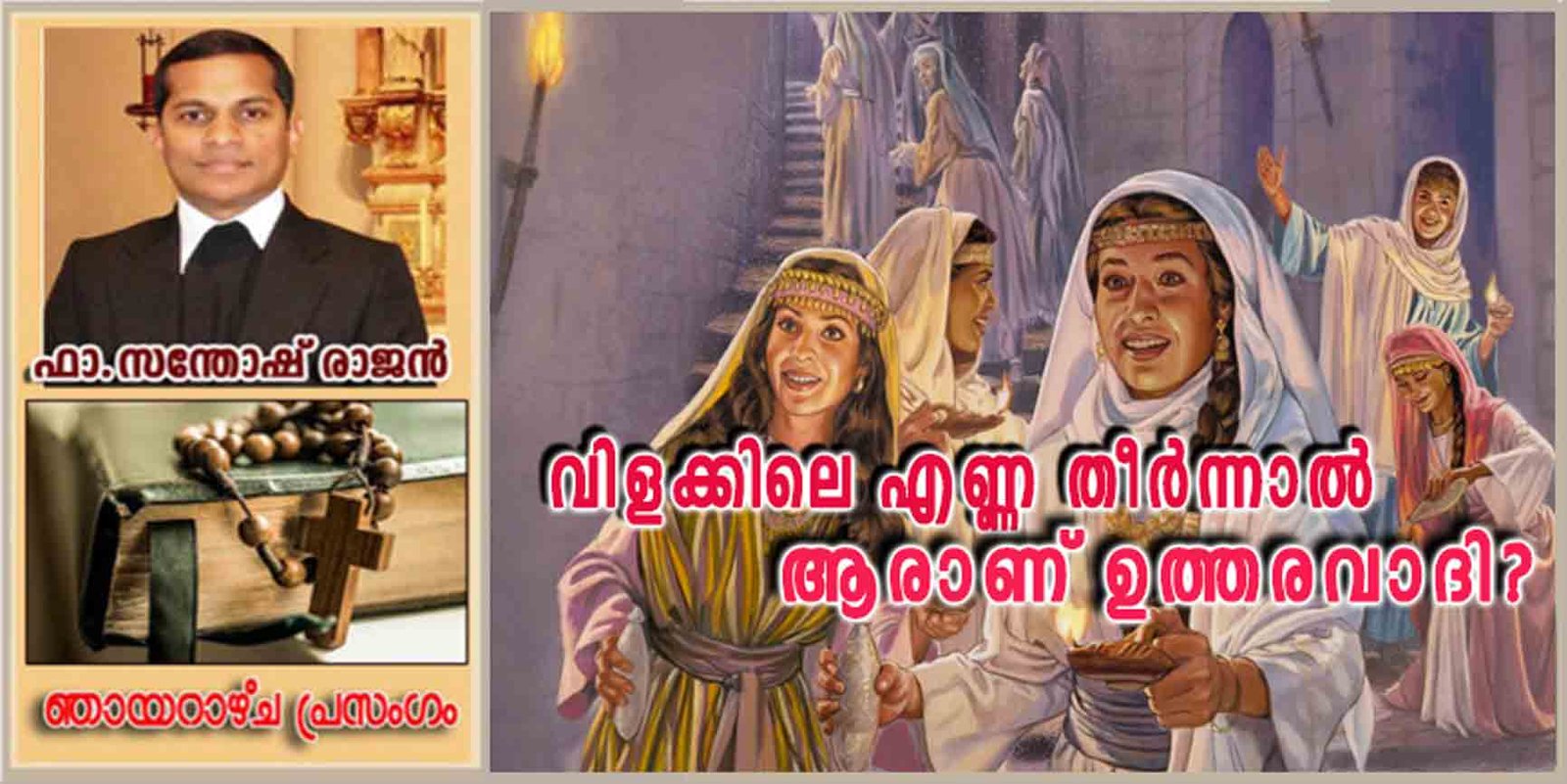 ഫാ.സന്തോഷ് രാജൻ

ഞായറാഴ്ച പ്രസംഗം

വിളക്കിലെ എണ്ണ തീർന്നാൽ ആരാണ് ഉത്തരവാദി?